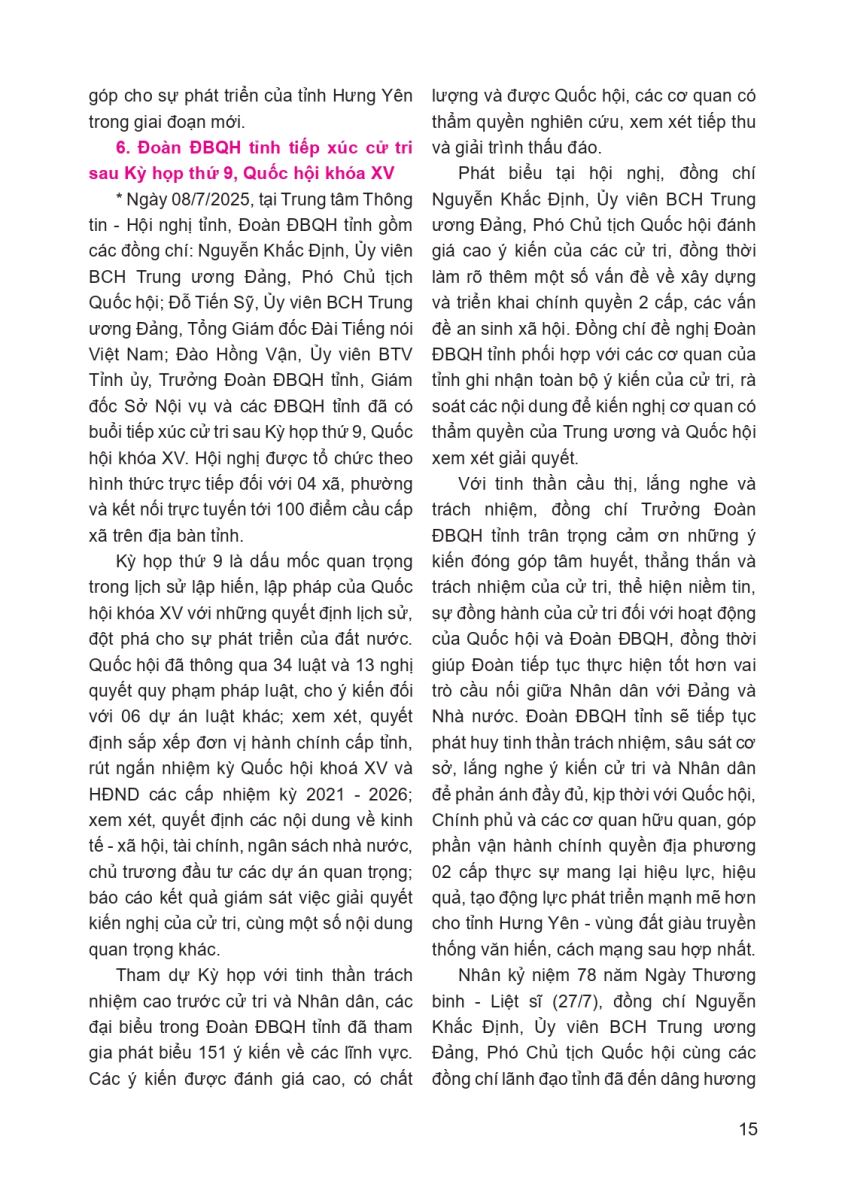 góp cho sự phát triển của tỉnh Hưng Yên trong giai đoạn mới.

6. Đoàn ĐBQH tỉnh tiếp xúc cử tri sau Kỳ họp thứ 9, Quốc hội khóa XV

* Ngày 08/7/2025, tại Trung tâm Thông tin - Hội nghị tỉnh, Đoàn ĐBQH tỉnh gồm các đồng chí: Nguyễn Khắc Định, Ủy viên BCH Trung ương Đảng, Phó Chủ tịch Quốc hội; Đỗ Tiến Sỹ, Ủy viên BCH Trung ương Đảng, Tổng Giám đốc Đài Tiếng nói Việt Nam; Đào Hồng Vận, Ủy viên BTV Tỉnh ủy, Trưởng Đoàn ĐBQH tỉnh, Giám đốc Sở Nội vụ và các ĐBQH tỉnh đã có buổi tiếp xúc cử tri sau Kỳ họp thứ 9, Quốc hội khóa XV. Hội nghị được tổ chức theo hình thức trực tiếp đối với 04 xã, phường và kết nối trực tuyến tới 100 điểm cầu cấp xã trên địa bàn tỉnh.

Kỳ họp thứ 9 là dấu mốc quan trọng trong lịch sử lập hiến, lập pháp của Quốc hội khóa XV với những quyết định lịch sử, đột phá cho sự phát triển của đất nước. Quốc hội đã thông qua 34 luật và 13 nghị quyết quy phạm pháp luật, cho ý kiến đối với 06 dự án luật khác; xem xét, quyết định sắp xếp đơn vị hành chính cấp tỉnh, rút ngắn nhiệm kỳ Quốc hội khoá XV và HĐND các cấp nhiệm kỳ 2021 - 2026; xem xét, quyết định các nội dung về kinh tế - xã hội, tài chính, ngân sách nhà nước, chủ trương đầu tư các dự án quan trọng; báo cáo kết quả giám sát việc giải quyết kiến nghị của cử tri, cùng một số nội dung quan trọng khác.

Tham dự Kỳ họp với tinh thần trách nhiệm cao trước cử tri và Nhân dân, các đại biểu trong Đoàn ĐBQH tỉnh đã tham gia phát biểu 151 ý kiến về các lĩnh vực. Các ý kiến được đánh giá cao, có chất lượng và được Quốc hội, các cơ quan có thẩm quyền nghiên cứu, xem xét tiếp thu và giải trình thấu đáo.

Phát biểu tại hội nghị, đồng chí Nguyễn Khắc Định, Ủy viên BCH Trung ương Đảng, Phó Chủ tịch Quốc hội đánh giá cao ý kiến của các cử tri, đồng thời làm rõ thêm một số vấn đề về xây dựng và triển khai chính quyền 2 cấp, các vấn đề an sinh xã hội. Đồng chí đề nghị Đoàn ĐBQH tỉnh phối hợp với các cơ quan của tỉnh ghi nhận toàn bộ ý kiến của cử tri, rà soát các nội dung để kiến nghị cơ quan có thẩm quyền của Trung ương và Quốc hội xem xét giải quyết.

Với tinh thần cầu thị, lắng nghe và trách nhiệm, đồng chí Trưởng Đoàn ĐBQH tỉnh trân trọng cảm ơn những ý kiến đóng góp tâm huyết, thẳng thắn và trách nhiệm của cử tri, thể hiện niềm tin, sự đồng hành của cử tri đối với hoạt động của Quốc hội và Đoàn ĐBQH, đồng thời giúp Đoàn tiếp tục thực hiện tốt hơn vai trò cầu nối giữa Nhân dân với Đảng và Nhà nước. Đoàn ĐBQH tỉnh sẽ tiếp tục phát huy tinh thần trách nhiệm, sâu sát cơ sở, lắng nghe ý kiến cử tri và Nhân dân để phản ánh đầy đủ, kịp thời với Quốc hội, Chính phủ và các cơ quan hữu quan, góp phần vận hành chính quyền địa phương 02 cấp thực sự mang lại hiệu lực, hiệu quả, tạo động lực phát triển mạnh mẽ hơn cho tỉnh Hưng Yên - vùng đất giàu truyền thống văn hiến, cách mạng sau hợp nhất.

Nhân kỷ niệm 78 năm Ngày Thương binh - Liệt sĩ (27/7), đồng chí Nguyễn Khắc Định, Ủy viên BCH Trung ương Đảng, Phó Chủ tịch Quốc hội cùng các đồng chí lãnh đạo tỉnh đã đến dâng hương

15